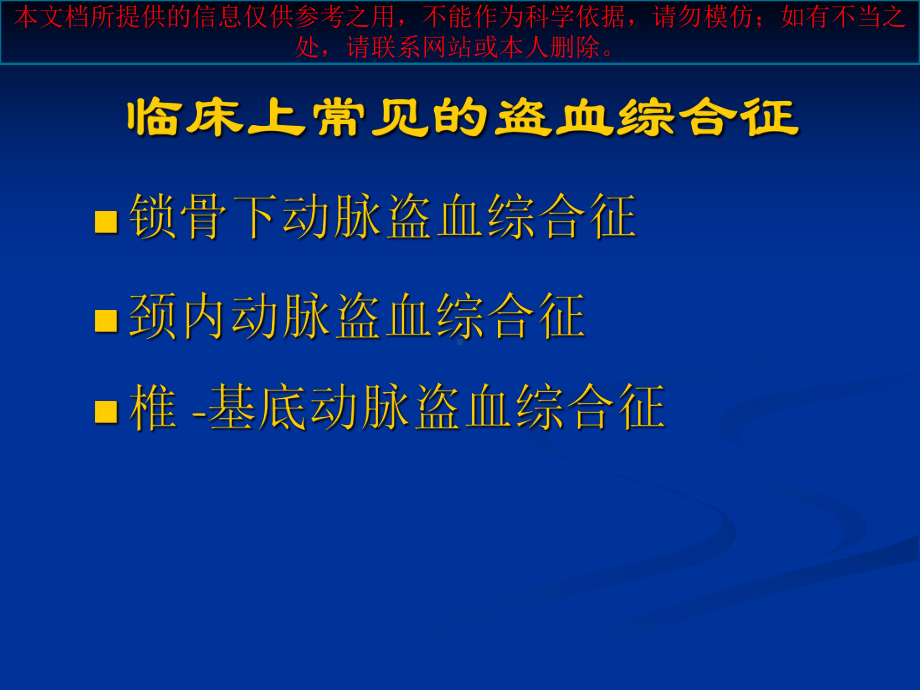 本文档所提供的信息仅供参考之用，不能作为科学依据，请勿模仿；如有不当之处，请联系网站或本人删除。

临床上常见的盗血综合征

锁骨下动脉盗血综合征

颈内动脉盗血综合征

椎 -基底动脉盗血综合征